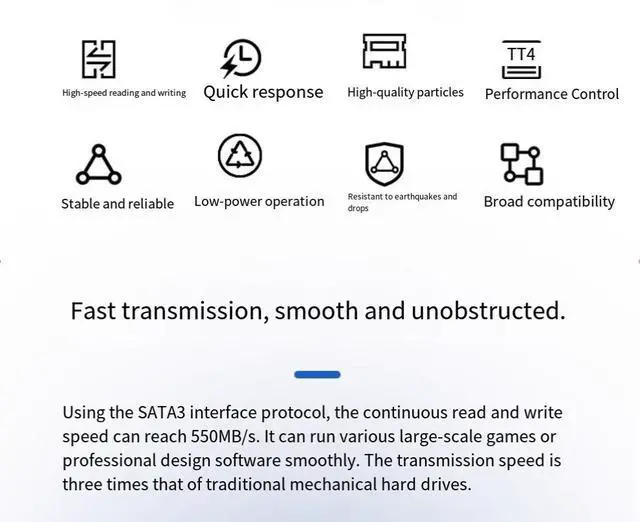 High-speed reading and writing

Quick response

High-quality particles

TT4

Performance Control

Stable and reliable

Low-power operation

Resistant to earthquakes and drops

Broad compatibility

Fast transmission, smooth and unobstructed.

Using the SATA3 interface protocol, the continuous read and write speed can reach 550MB/s. It can run various large-scale games or professional design software smoothly. The transmission speed is three times that of traditional mechanical hard drives.